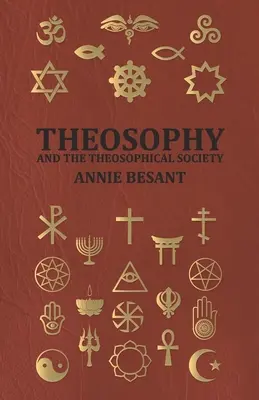 THEOSOPHY
AND THE THEOSOPHICAL SOCIETY
ANNIE BESANT